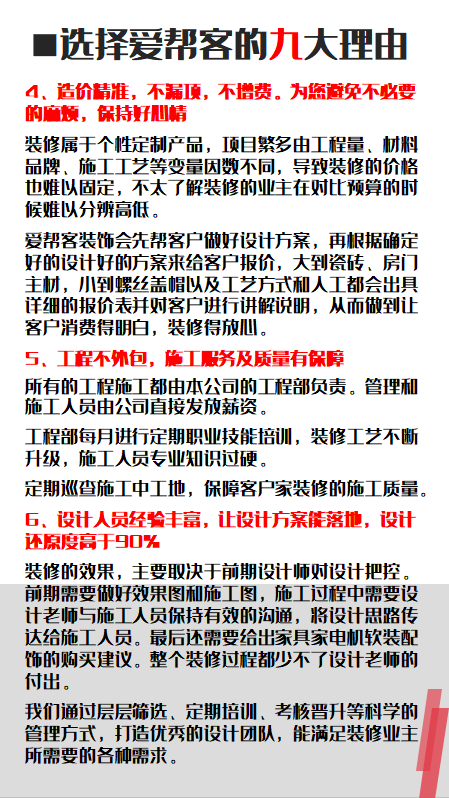 ■选择爱帮客的九大理由

4、造价精准，不漏项，不增费。为您避免不必要的麻烦，保持好心情

装修属于个性定制产品，项目繁多由工程量、材料品牌、施工工艺等变量因数不同，导致装修的价格也难以固定，不太了解装修的业主在对比预算的时候难以分辨高低。

爱帮客装饰会先帮客户做好设计方案，再根据确定好的设计好的方案来给客户报价，大到瓷砖、房门主材，小到螺丝盖帽以及工艺方式和人工都会出具详细的报价表并对客户进行讲解说明，从而做到让客户消费得明白，装修得放心。

5、工程不外包，施工服务及质量有保障

所有的工程施工都由本公司的工程部负责。管理和施工人员由公司直接发放薪资。

工程部每月进行定期职业技能培训，装修工艺不断升级，施工人员专业知识过硬。

定期巡查施工中工地，保障客户家装修的施工质量。

6、设计人员经验丰富，让设计方案能落地，设计还原度高于90%

装修的效果，主要取决于前期设计师对设计把控。前期需要做好效果图和施工图，施工过程中需要设计老师与施工人员保持有效的沟通，将设计思路传达给施工人员。最后还需要给出家具家电机软装配饰的购买建议。整个装修过程都少不了设计老师的付出。

我们通过层层筛选、定期培训、考核晋升等科学的管理方式，打造优秀的设计团队，能满足装修业主所需要的各种需求。